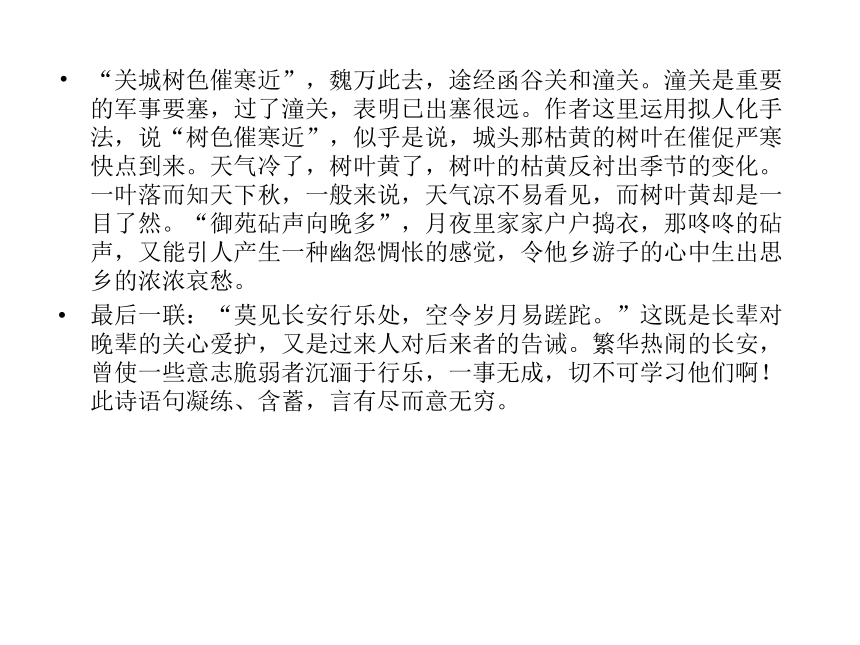 • “关城树色催寒近”，魏万此去，途经函谷关和潼关。潼关是重要的军事要塞，过了潼关，表明已出塞很远。作者这里运用拟人化手法，说“树色催寒近”，似乎是说，城头那枯黄的树叶在催促严寒快点到来。天气冷了，树叶黄了，树叶的枯黄反衬出季节的变化。一叶落而知天下秋，一般来说，天气凉不易看见，而树叶黄却是一目了然。“御苑砧声向晚多”，月夜里家家户户捣衣，那咚咚的砧声，又能引人产生一种幽怨惆怅的感觉，令他乡游子的心中生出思乡的浓浓哀愁。

• 最后一联：“莫见长安行乐处，空令岁月易蹉跎。”这既是长辈对晚辈的关心爱护，又是过来人对后来者的告诫。繁华热闹的长安，曾使一些意志脆弱者沉湎于行乐，一事无成，切不可学习他们啊！此诗语句凝练、含蓄，言有尽而意无穷。